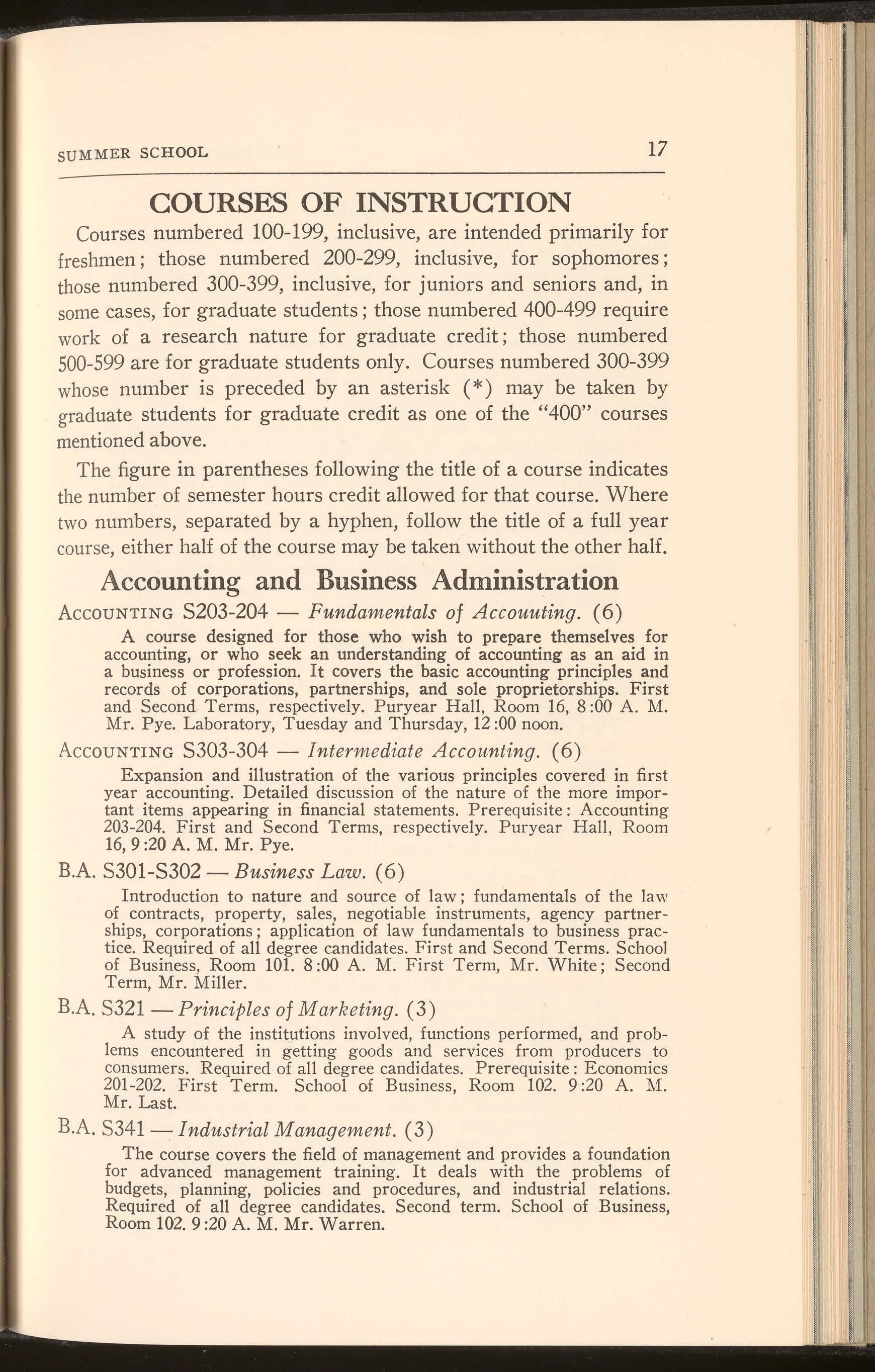 SUMMER SCHOOL 17

COURSES OF INSTRUCTION

Courses numbered 100-199, inclusive, are intended primarily for freshmen; those numbered 200-299, inclusive, for sophomores; those numbered 300-399, inclusive, for juniors and seniors and, in some cases, for graduate students; those numbered 400-499 require work of a research nature for graduate credit; those numbered 500-599 are for graduate students only. Courses numbered 300-399 whose number is preceded by an asterisk (*) may be taken by graduate students for graduate credit as one of the "400" courses mentioned above.

The figure in parentheses following the title of a course indicates the number of semester hours credit allowed for that course. Where two numbers, separated by a hyphen, follow the title of a full year course, either half of the course may be taken without the other half.

Accounting and Business Administration

ACCOUNTING S203-204 — Fundamentals of Accouuting. (6)

A course designed for those who wish to prepare themselves for accounting, or who seek an understanding of accounting as an aid in a business or profession. It covers the basic accounting principles and records of corporations, partnerships, and sole proprietorships. First and Second Terms, respectively. Puryear Hall, Room 16, 8:00 A. M. Mr. Pye. Laboratory, Tuesday and Thursday, 12:00 noon.

ACCOUNTING S303-304 — Intermediate Accounting. (6)

Expansion and illustration of the various principles covered in first year accounting. Detailed discussion of the nature of the more important items appearing in financial statements. Prerequisite: Accounting 203-204. First and Second Terms, respectively. Puryear Hall, Room 16, 9:20 A. M. Mr. Pye.

B.A. S301-S302 — Business Law. (6)

Introduction to nature and source of law; fundamentals of the law of contracts, property, sales, negotiable instruments, agency partnerships, corporations; application of law fundamentals to business practice. Required of all degree candidates. First and Second Terms. School of Business, Room 101. 8:00 A. M. First Term, Mr. White; Second Term, Mr. Miller.

B.A. S321 — Principles of Marketing. (3)

A study of the institutions involved, functions performed, and problems encountered in getting goods and services from producers to consumers. Required of all degree candidates. Prerequisite: Economics 201-202. First Term. School of Business, Room 102. 9:20 A. M. Mr. Last.

B.A. S341 — Industrial Management. (3)

The course covers the field of management and provides a foundation for advanced management training. It deals with the problems of budgets, planning, policies and procedures, and industrial relations. Required of all degree candidates. Second term. School of Business, Room 102. 9:20 A. M. Mr. Warren.